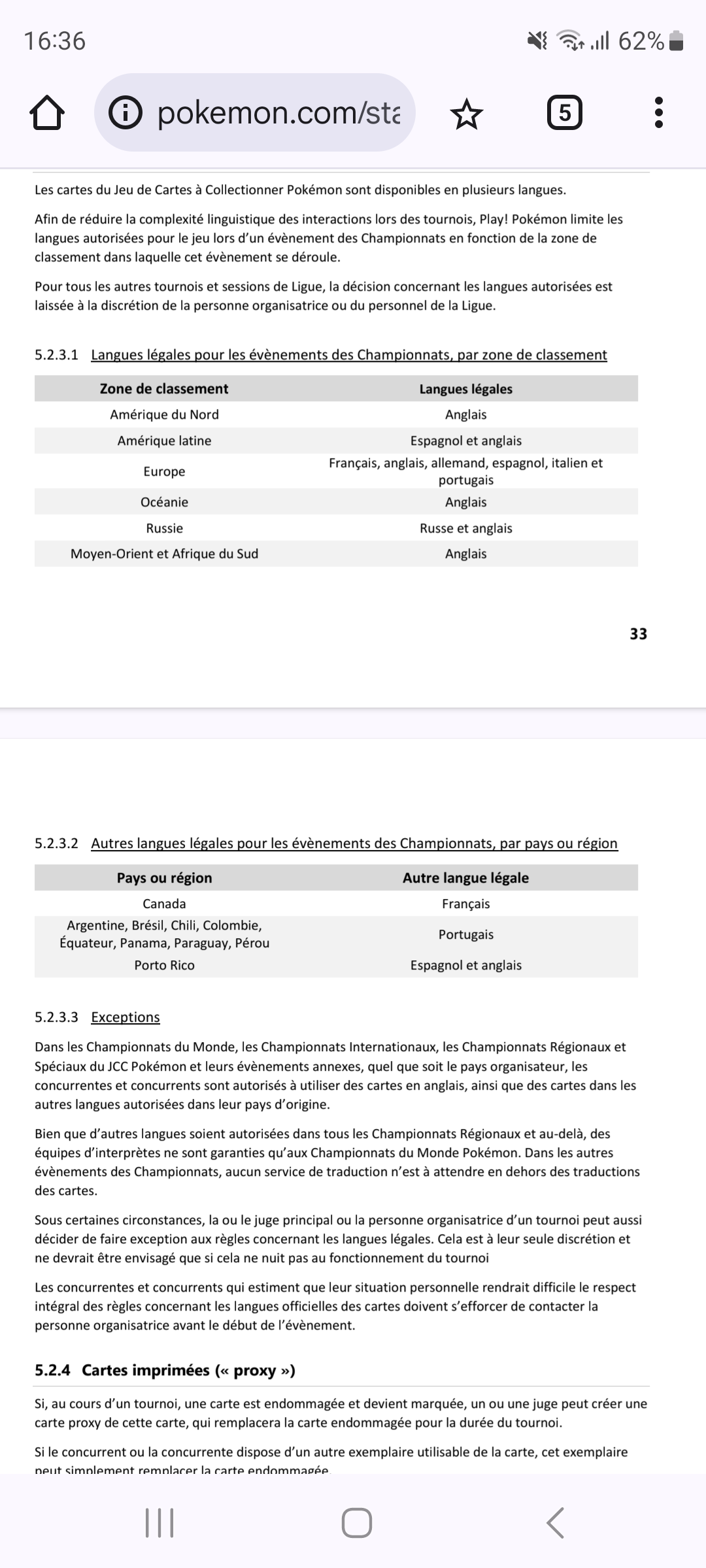 16:36

62%

pokemon.com/sta

5

Les cartes du Jeu de Cartes à Collectionner Pokémon sont disponibles en plusieurs langues.

Afin de réduire la complexité linguistique des interactions lors des tournois, Play! Pokémon limite les langues autorisées pour le jeu lors d'un évènement des Championnats en fonction de la zone de classement dans laquelle cet évènement se déroule.

Pour tous les autres tournois et sessions de Ligue, la décision concernant les langues autorisées est laissée à la discrétion de la personne organisatrice ou du personnel de la Ligue.

5.2.3.1 Langues légales pour les évènements des Championnats, par zone de classement

| Zone de classement | Langues légales |
|---|---|
| Amérique du Nord | Anglais |
| Amérique latine | Espagnol et anglais |
| Europe | Français, anglais, allemand, espagnol, italien et portugais |
| Océanie | Anglais |
| Russie | Russe et anglais |
| Moyen-Orient et Afrique du Sud | Anglais |

33

5.2.3.2 Autres langues légales pour les évènements des Championnats, par pays ou région

| Pays ou région | Autre langue légale |
|---|---|
| Canada | Français |
| Argentine, Brésil, Chili, Colombie, Équateur, Panama, Paraguay, Pérou | Portugais |
| Porto Rico | Espagnol et anglais |

5.2.3.3 Exceptions

Dans les Championnats du Monde, les Championnats Internationaux, les Championnats Régionaux et Spéciaux du JCC Pokémon et leurs évènements annexes, quel que soit le pays organisateur, les concurrentes et concurrents sont autorisés à utiliser des cartes en anglais, ainsi que des cartes dans les autres langues autorisées dans leur pays d'origine.

Bien que d'autres langues soient autorisées dans tous les Championnats Régionaux et au-delà, des équipes d'interprètes ne sont garanties qu'aux Championnats du Monde Pokémon. Dans les autres évènements des Championnats, aucun service de traduction n'est à attendre en dehors des traductions des cartes.

Sous certaines circonstances, la ou le juge principal ou la personne organisatrice d'un tournoi peut aussi décider de faire exception aux règles concernant les langues légales. Cela est à leur seule discrétion et ne devrait être envisagé que si cela ne nuit pas au fonctionnement du tournoi

Les concurrentes et concurrents qui estiment que leur situation personnelle rendrait difficile le respect intégral des règles concernant les langues officielles des cartes doivent s'efforcer de contacter la personne organisatrice avant le début de l'évènement.

5.2.4 Cartes imprimées (« proxy »)

Si, au cours d'un tournoi, une carte est endommagée et devient marquée, un ou une juge peut créer une carte proxy de cette carte, qui remplacera la carte endommagée pour la durée du tournoi.

Si le concurrent ou la concurrente dispose d'un autre exemplaire utilisable de la carte, cet exemplaire peut simplement remplacer la carte endommagée.